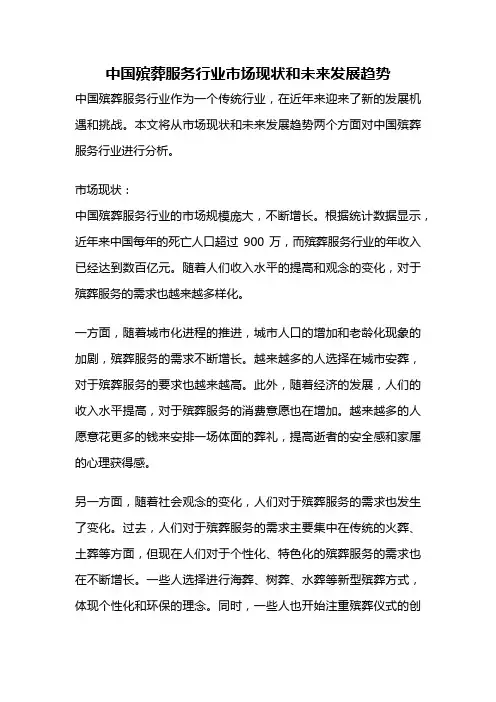 中国殡葬服务行业市场现状和未来发展趋势

中国殡葬服务行业作为一个传统行业，在近年来迎来了新的发展机遇和挑战。本文将从市场现状和未来发展趋势两个方面对中国殡葬服务行业进行分析。

市场现状：

中国殡葬服务行业的市场规模庞大，不断增长。根据统计数据显示，近年来中国每年的死亡人口超过 900 万，而殡葬服务行业的年收入已经达到数百亿元。随着人们收入水平的提高和观念的变化，对于殡葬服务的需求也越来越多样化。

一方面，随着城市化进程的推进，城市人口的增加和老龄化现象的加剧，殡葬服务的需求不断增长。越来越多的人选择在城市安葬，对于殡葬服务的要求也越来越高。此外，随着经济的发展，人们的收入水平提高，对于殡葬服务的消费意愿也在增加。越来越多的人愿意花更多的钱来安排一场体面的葬礼，提高逝者的安全感和家属的心理获得感。

另一方面，随着社会观念的变化，人们对于殡葬服务的需求也发生了变化。过去，人们对于殡葬服务的需求主要集中在传统的火葬、土葬等方面，但现在人们对于个性化、特色化的殡葬服务的需求也在不断增长。一些人选择进行海葬、树葬、水葬等新型殡葬方式，体现个性化和环保的理念。同时，一些人也开始注重殡葬仪式的创